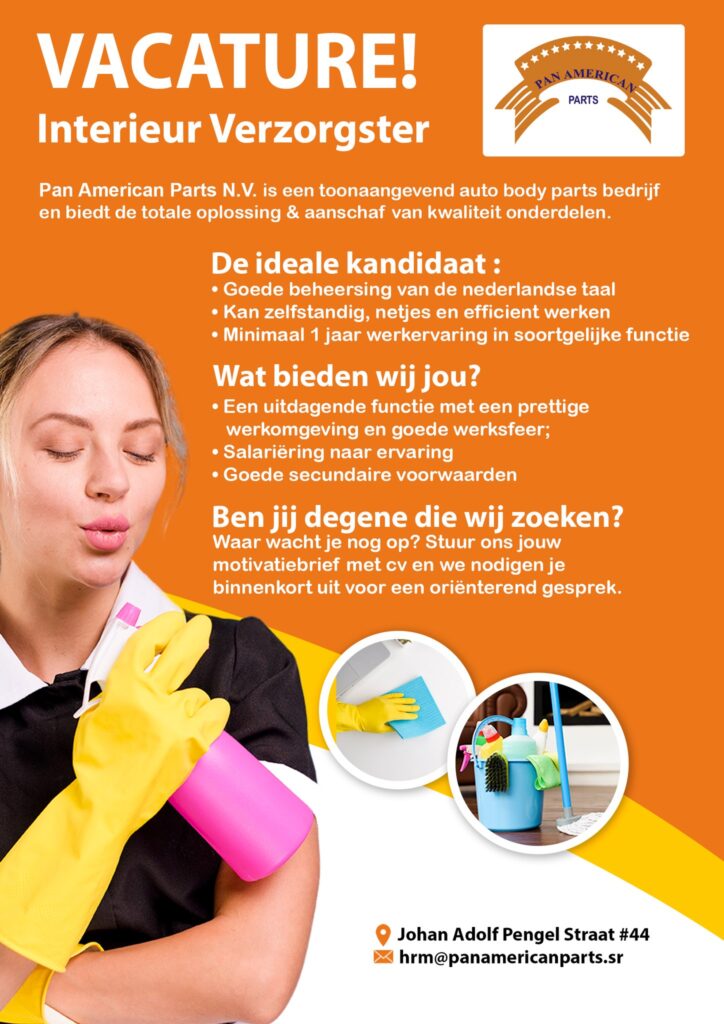 VACATURE!
Interieur Verzorgster

PAN AMERICAN
PARTS

Pan American Parts N.V. is een toonaangevend auto body parts bedrijf en biedt de totale oplossing & aanschaf van kwaliteit onderdelen.

De ideale kandidaat :
• Goede beheersing van de nederlandse taal
• Kan zelfstandig, netjes en efficient werken
• Minimaal 1 jaar werkervaring in soortgelijke functie

Wat bieden wij jou?
• Een uitdagende functie met een prettige werkomgeving en goede werksfeer;
• Salariëring naar ervaring
• Goede secundaire voorwaarden

Ben jij degene die wij zoeken?
Waar wacht je nog op? Stuur ons jouw motivatiebrief met cv en we nodigen je binnenkort uit voor een oriënterend gesprek.

Johan Adolf Pengel Straat #44
hrm@panamericanparts.sr